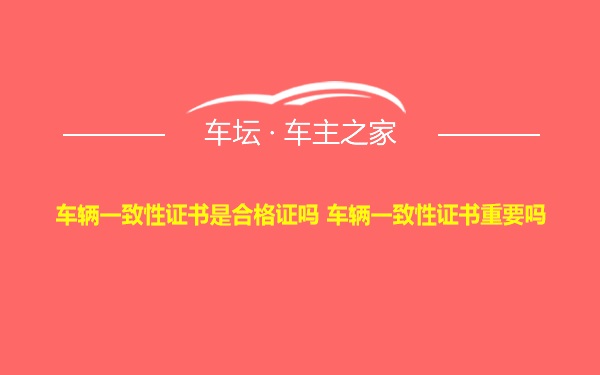 车坛 · 车主之家

车辆一致性证书是合格证吗 车辆一致性证书重要吗